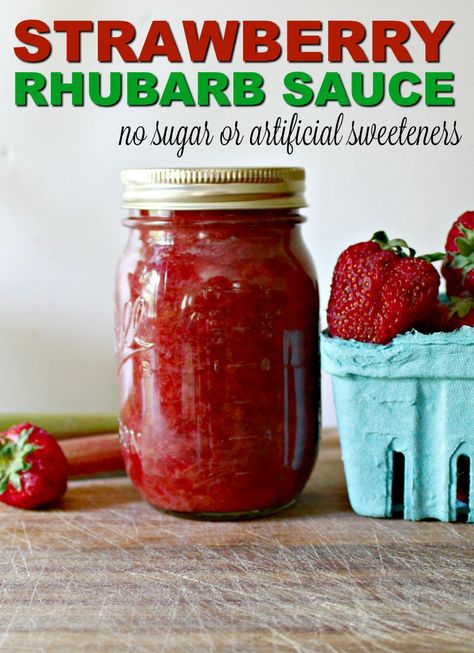 STRAWBERRY
RHUBARB SAUCE
no sugar or artificial sweeteners